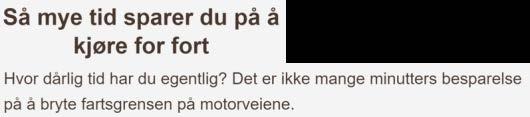 Så mye tid sparer du på å kjøre for fort

Hvor dårlig tid har du egentlig? Det er ikke mange minutters besparelse på å bryte fartsgrensen på motorveiene.